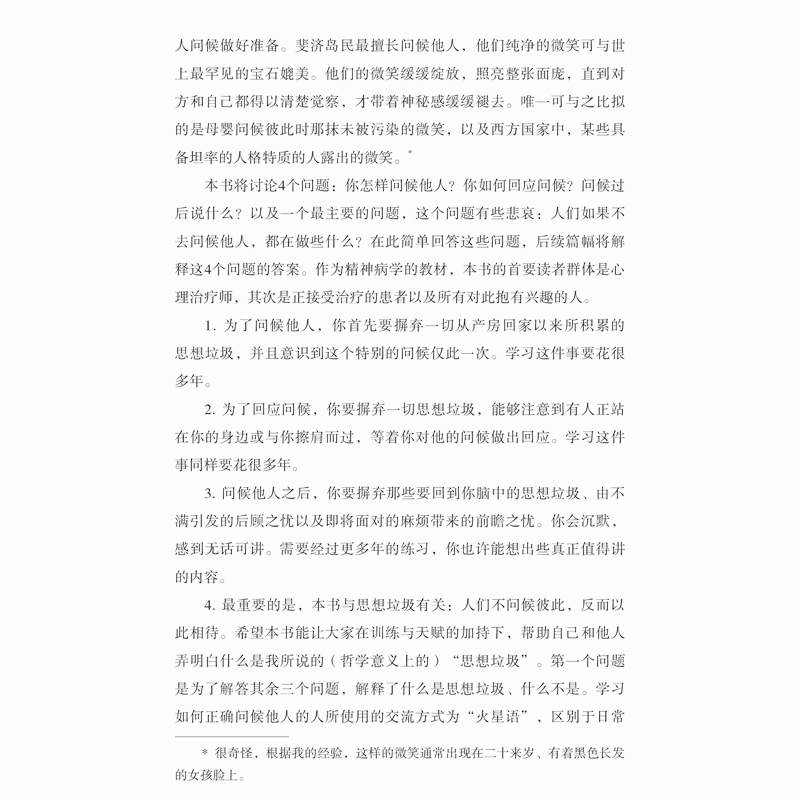 人问候做好准备。斐济岛民最擅长问候他人，他们纯净的微笑可与世上最罕见的宝石媲美。他们的微笑缓缓绽放，照亮整张面庞，直到对方和自己都得以清楚觉察，才带着神秘感缓缓褪去。唯一可与之比拟的是母婴问候彼此时那抹未被污染的微笑，以及西方国家中，某些具备坦率的人格特质的人露出的微笑。*

本书将讨论4个问题：你怎样问候他人？你如何回应问候？问候过后说什么？以及一个最主要的问题，这个问题有些悲哀：人们如果不去问候他人，都在做些什么？在此简单回答这些问题，后续篇幅将解释这4个问题的答案。作为精神病学的教材，本书的首要读者群体是心理治疗师，其次是正接受治疗的患者以及所有对此抱有兴趣的人。

1. 为了问候他人，你首先要摒弃一切从产房回家以来所积累的思想垃圾，并且意识到这个特别的问候仅此一次。学习这件事要花很多年。

2. 为了回应问候，你要摒弃一切思想垃圾，能够注意到有人正站在你的身边或与你擦肩而过，等着你对他的问候做出回应。学习这件事同样要花很多年。

3. 问候他人之后，你要摒弃那些要回到你脑中的思想垃圾、由不满引发的后顾之忧以及即将面对的麻烦带来的前瞻之忧。你会沉默，感到无话可讲。需要经过更多年的练习，你也许能想出些真正值得讲的内容。

4. 最重要的是，本书与思想垃圾有关：人们不问候彼此，反而以此相待。希望本书能让大家在训练与天赋的加持下，帮助自己和他人弄明白什么是我所说的（哲学意义上的）“思想垃圾”。第一个问题是为了解答其余三个问题，解释了什么是思想垃圾、什么不是。学习如何正确问候他人的人所使用的交流方式为“火星语”，区别于日常

* 很奇怪，根据我的经验，这样的微笑通常出现在二十来岁、有着黑色长发的女孩脸上。